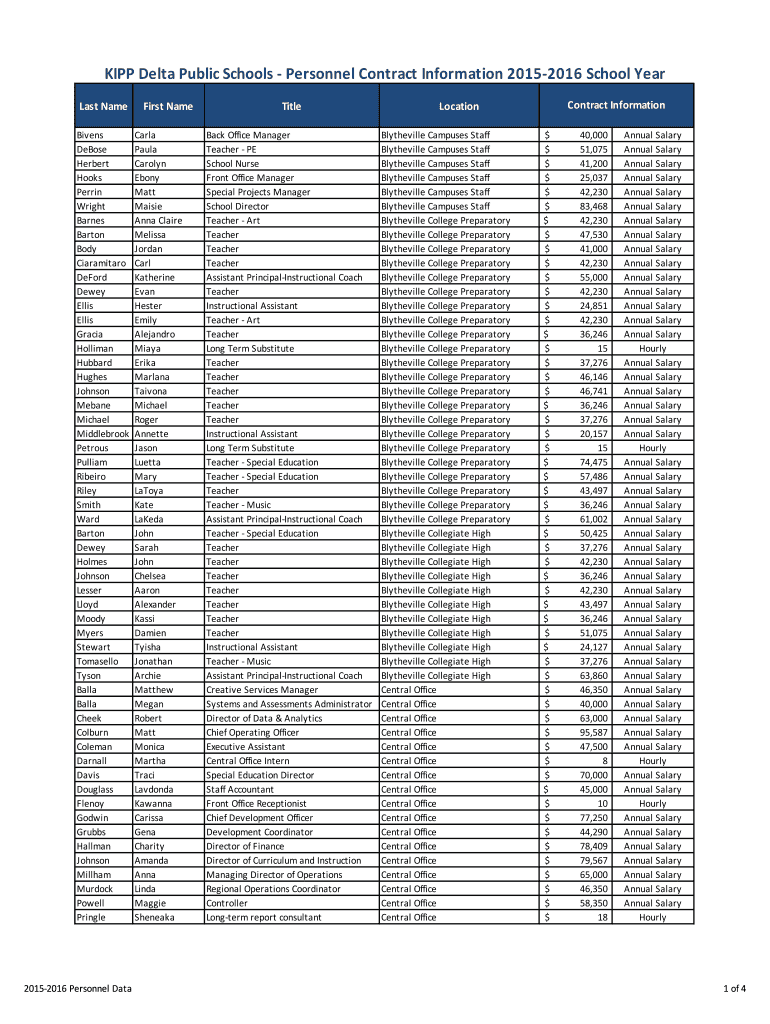 KIPP Delta Public Schools - Personnel Contract Information 2015-2016 School Year

| Last Name | First Name | Title | Location | Contract Information | |
|---|---|---|---|---|---|
| Bivens | Carla | Back Office Manager | Blytheville Campuses Staff | $ 40,000 | Annual Salary |
| DeBose | Paula | Teacher - PE | Blytheville Campuses Staff | $ 51,075 | Annual Salary |
| Herbert | Carolyn | School Nurse | Blytheville Campuses Staff | $ 41,200 | Annual Salary |
| Hooks | Ebony | Front Office Manager | Blytheville Campuses Staff | $ 25,037 | Annual Salary |
| Perrin | Matt | Special Projects Manager | Blytheville Campuses Staff | $ 42,230 | Annual Salary |
| Wright | Maisie | School Director | Blytheville Campuses Staff | $ 83,468 | Annual Salary |
| Barnes | Anna Claire | Teacher - Art | Blytheville College Preparatory | $ 42,230 | Annual Salary |
| Barton | Melissa | Teacher | Blytheville College Preparatory | $ 47,530 | Annual Salary |
| Body | Jordan | Teacher | Blytheville College Preparatory | $ 41,000 | Annual Salary |
| Ciaramitaro | Carl | Teacher | Blytheville College Preparatory | $ 42,230 | Annual Salary |
| DeFord | Katherine | Assistant Principal-Instructional Coach | Blytheville College Preparatory | $ 55,000 | Annual Salary |
| Dewey | Evan | Teacher | Blytheville College Preparatory | $ 42,230 | Annual Salary |
| Ellis | Hester | Instructional Assistant | Blytheville College Preparatory | $ 24,851 | Annual Salary |
| Ellis | Emily | Teacher - Art | Blytheville College Preparatory | $ 42,230 | Annual Salary |
| Gracia | Alejandro | Teacher | Blytheville College Preparatory | $ 36,246 | Annual Salary |
| Holliman | Miaya | Long Term Substitute | Blytheville College Preparatory | $ 15 | Hourly |
| Hubbard | Erika | Teacher | Blytheville College Preparatory | $ 37,276 | Annual Salary |
| Hughes | Marlana | Teacher | Blytheville College Preparatory | $ 46,146 | Annual Salary |
| Johnson | Taivona | Teacher | Blytheville College Preparatory | $ 46,741 | Annual Salary |
| Mebane | Michael | Teacher | Blytheville College Preparatory | $ 36,246 | Annual Salary |
| Michael | Roger | Teacher | Blytheville College Preparatory | $ 37,276 | Annual Salary |
| Middlebrook | Annette | Instructional Assistant | Blytheville College Preparatory | $ 20,157 | Annual Salary |
| Petrous | Jason | Long Term Substitute | Blytheville College Preparatory | $ 15 | Hourly |
| Pulliam | Luetta | Teacher - Special Education | Blytheville College Preparatory | $ 74,475 | Annual Salary |
| Ribeiro | Mary | Teacher - Special Education | Blytheville College Preparatory | $ 57,486 | Annual Salary |
| Riley | LaToya | Teacher | Blytheville College Preparatory | $ 43,497 | Annual Salary |
| Smith | Kate | Teacher - Music | Blytheville College Preparatory | $ 36,246 | Annual Salary |
| Ward | LaKeda | Assistant Principal-Instructional Coach | Blytheville College Preparatory | $ 61,002 | Annual Salary |
| Barton | John | Teacher - Special Education | Blytheville Collegiate High | $ 50,425 | Annual Salary |
| Dewey | Sarah | Teacher | Blytheville Collegiate High | $ 37,276 | Annual Salary |
| Holmes | John | Teacher | Blytheville Collegiate High | $ 42,230 | Annual Salary |
| Johnson | Chelsea | Teacher | Blytheville Collegiate High | $ 36,246 | Annual Salary |
| Lesser | Aaron | Teacher | Blytheville Collegiate High | $ 42,230 | Annual Salary |
| Lloyd | Alexander | Teacher | Blytheville Collegiate High | $ 43,497 | Annual Salary |
| Moody | Kassi | Teacher | Blytheville Collegiate High | $ 36,246 | Annual Salary |
| Myers | Damien | Teacher | Blytheville Collegiate High | $ 51,075 | Annual Salary |
| Stewart | Tyisha | Instructional Assistant | Blytheville Collegiate High | $ 24,127 | Annual Salary |
| Tomasello | Jonathan | Teacher - Music | Blytheville Collegiate High | $ 37,276 | Annual Salary |
| Tyson | Archie | Assistant Principal-Instructional Coach | Blytheville Collegiate High | $ 63,860 | Annual Salary |
| Balla | Matthew | Creative Services Manager | Central Office | $ 46,350 | Annual Salary |
| Balla | Megan | Systems and Assessments Administrator | Central Office | $ 40,000 | Annual Salary |
| Cheek | Robert | Director of Data & Analytics | Central Office | $ 63,000 | Annual Salary |
| Colburn | Matt | Chief Operating Officer | Central Office | $ 95,587 | Annual Salary |
| Coleman | Monica | Executive Assistant | Central Office | $ 47,500 | Annual Salary |
| Darnall | Martha | Central Office Intern | Central Office | $ 8 | Hourly |
| Davis | Traci | Special Education Director | Central Office | $ 70,000 | Annual Salary |
| Douglass | Lavdonda | Staff Accountant | Central Office | $ 45,000 | Annual Salary |
| Flenoy | Kawanna | Front Office Receptionist | Central Office | $ 10 | Hourly |
| Godwin | Carissa | Chief Development Officer | Central Office | $ 77,250 | Annual Salary |
| Grubbs | Gena | Development Coordinator | Central Office | $ 44,290 | Annual Salary |
| Hallman | Charity | Director of Finance | Central Office | $ 78,409 | Annual Salary |
| Johnson | Amanda | Director of Curriculum and Instruction | Central Office | $ 79,567 | Annual Salary |
| Millham | Anna | Managing Director of Operations | Central Office | $ 65,000 | Annual Salary |
| Murdock | Linda | Regional Operations Coordinator | Central Office | $ 46,350 | Annual Salary |
| Powell | Maggie | Controller | Central Office | $ 58,350 | Annual Salary |
| Pringle | Sheneaka | Long-term report consultant | Central Office | $ 18 | Hourly |

2015-2016 Personnel Data

1 of 4